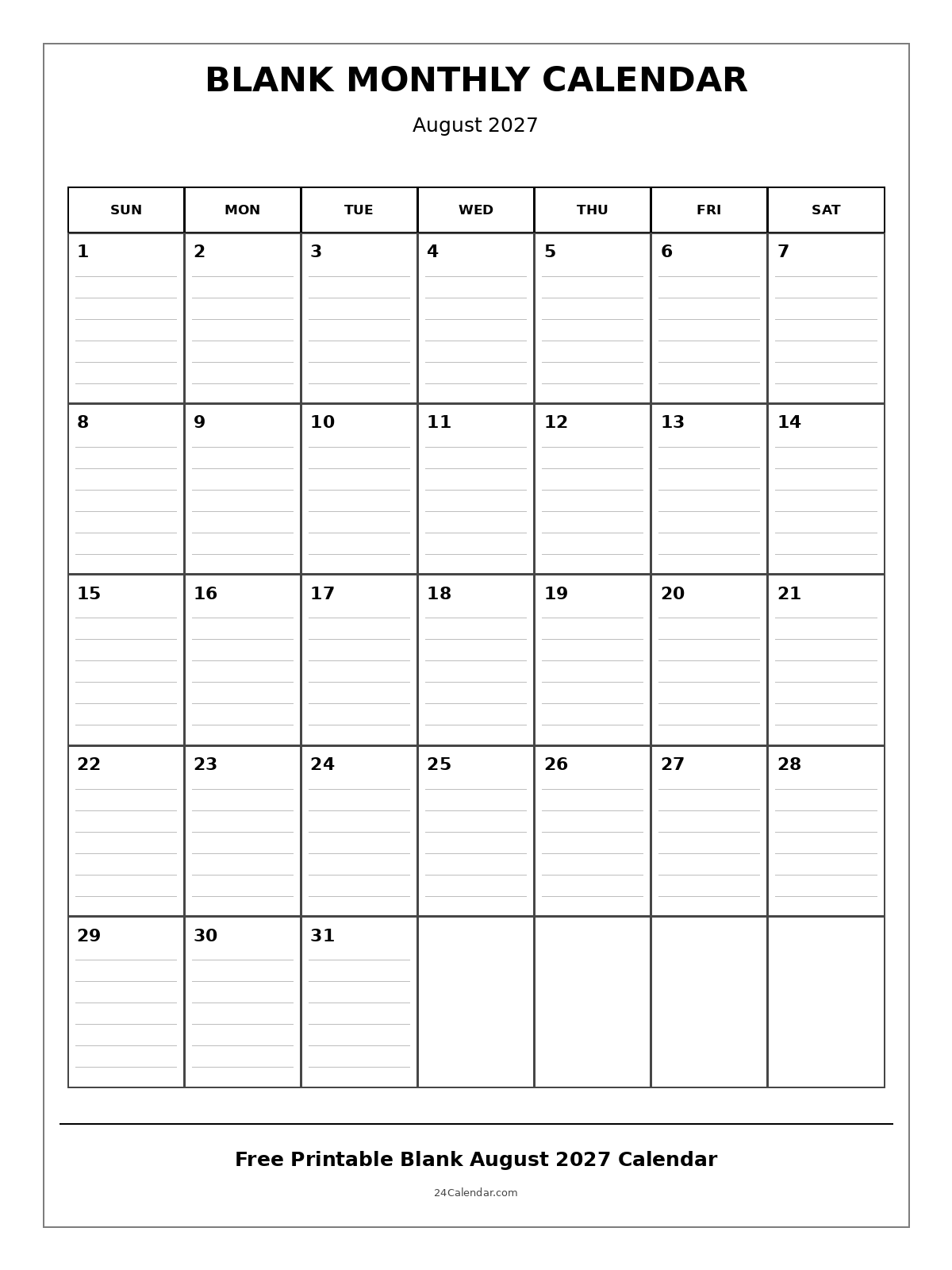 BLANK MONTHLY CALENDAR

August 2027

| SUN | MON | TUE | WED | THU | FRI | SAT |
|---|---|---|---|---|---|---|
| 1 | 2 | 3 | 4 | 5 | 6 | 7 |
| 8 | 9 | 10 | 11 | 12 | 13 | 14 |
| 15 | 16 | 17 | 18 | 19 | 20 | 21 |
| 22 | 23 | 24 | 25 | 26 | 27 | 28 |
| 29 | 30 | 31 | | | | |

Free Printable Blank August 2027 Calendar

24Calendar.com